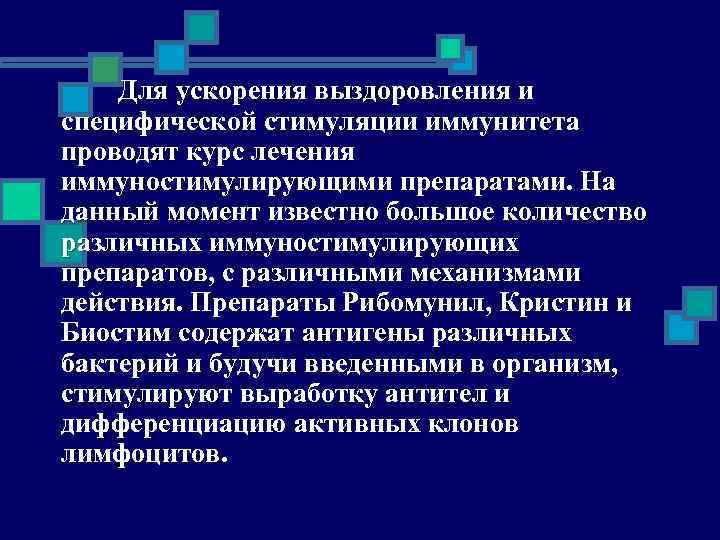 Для ускорения выздоровления и специфической стимуляции иммунитета проводят курс лечения иммуностимулирующими препаратами. На данный момент известно большое количество различных иммуностимулирующих препаратов, с различными механизмами действия. Препараты Рибомунил, Кристин и Биостим содержат антигены различных бактерий и будучи введенными в организм, стимулируют выработку антител и дифференциацию активных клонов лимфоцитов.